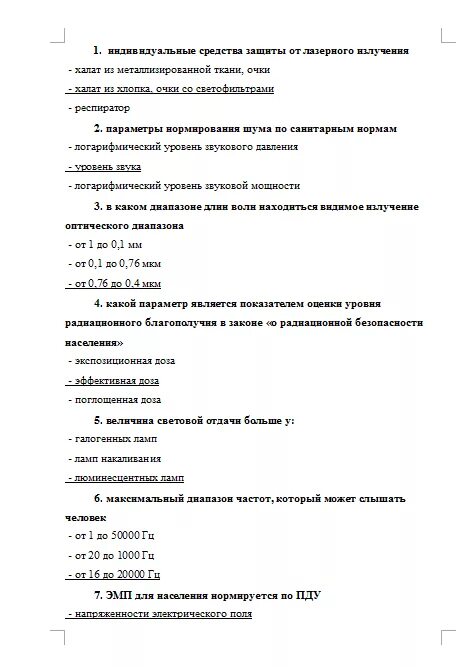 1. индивидуальные средства защиты от лазерного излучения

- халат из металлизированной ткани, очки

- халат из хлопка, очки со светофильтрами

- респиратор

2. параметры нормирования шума по санитарным нормам

- логарифмический уровень звукового давления

- уровень звука

- логарифмический уровень звуковой мощности

3. в каком диапазоне длин волн находиться видимое излучение оптического диапазона

- от 1 до 0,1 мм

- от 0,1 до 0,76 мкм

- от 0,76 до 0,4 мкм

4. какой параметр является показателем оценки уровня радиационного благополучия в законе «о радиационной безопасности населения»

- экспозиционная доза

- эффективная доза

- поглощенная доза

5. величина световой отдачи больше у:

- галогенных ламп

- ламп накаливания

- люминесцентных ламп

6. максимальный диапазон частот, который может слышать человек

- от 1 до 50000 Гц

- от 20 до 1000 Гц

- от 16 до 20000 Гц

7. ЭМП для населения нормируется по ПДУ

- напряженности электрического поля